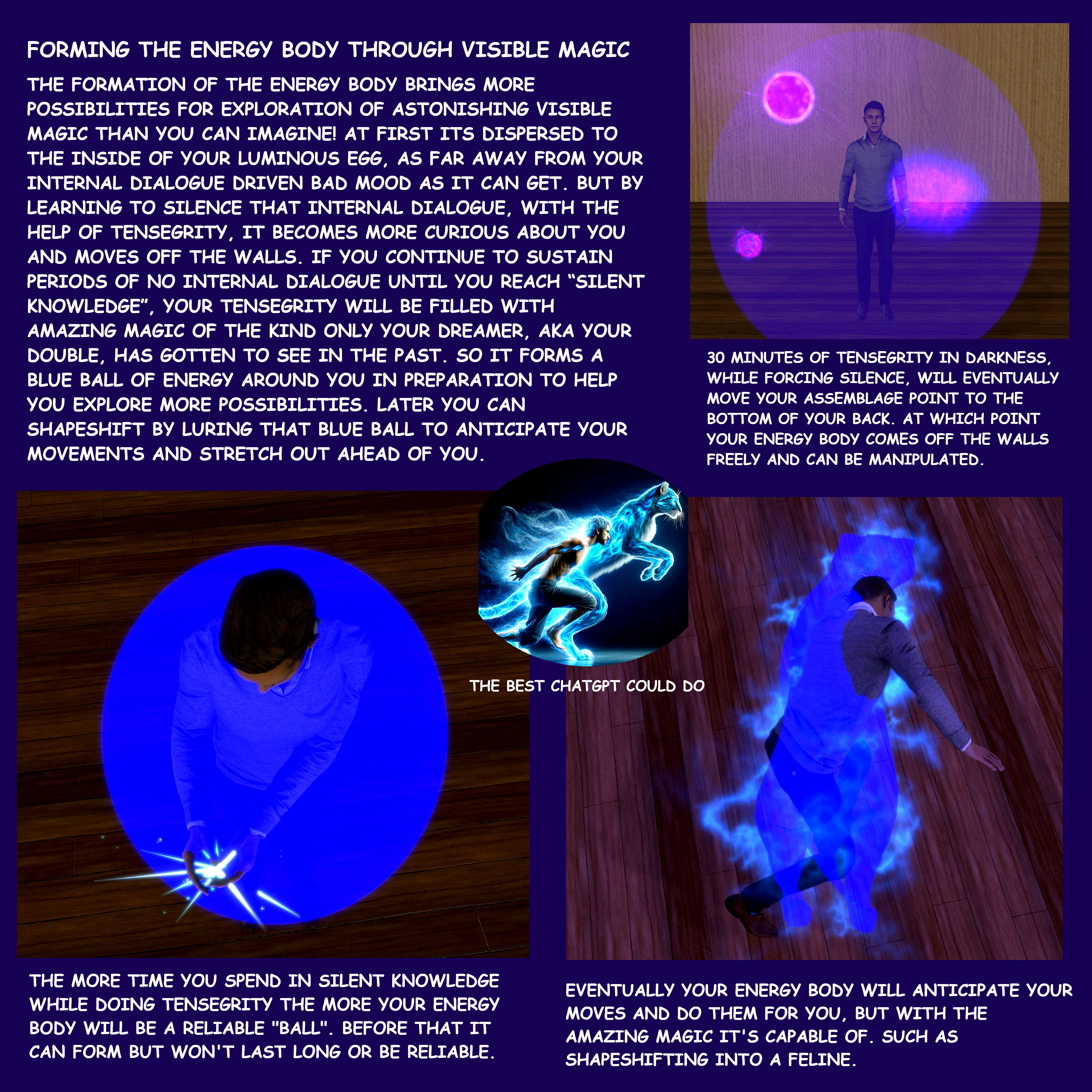 FORMING THE ENERGY BODY THROUGH VISIBLE MAGIC

THE FORMATION OF THE ENERGY BODY BRINGS MORE POSSIBILITIES FOR EXPLORATION OF ASTONISHING VISIBLE MAGIC THAN YOU CAN IMAGINE! AT FIRST ITS DISPERSED TO THE INSIDE OF YOUR LUMINOUS EGG, AS FAR AWAY FROM YOUR INTERNAL DIALOGUE DRIVEN BAD MOOD AS IT CAN GET. BUT BY LEARNING TO SILENCE THAT INTERNAL DIALOGUE, WITH THE HELP OF TENSEGRITY, IT BECOMES MORE CURIOUS ABOUT YOU AND MOVES OFF THE WALLS. IF YOU CONTINUE TO SUSTAIN PERIODS OF NO INTERNAL DIALOGUE UNTIL YOU REACH "SILENT KNOWLEDGE", YOUR TENSEGRITY WILL BE FILLED WITH AMAZING MAGIC OF THE KIND ONLY YOUR DREAMER, AKA YOUR DOUBLE, HAS GOTTEN TO SEE IN THE PAST. SO IT FORMS A BLUE BALL OF ENERGY AROUND YOU IN PREPARATION TO HELP YOU EXPLORE MORE POSSIBILITIES. LATER YOU CAN SHAPESHIFT BY LURING THAT BLUE BALL TO ANTICIPATE YOUR MOVEMENTS AND STRETCH OUT AHEAD OF YOU.

30 MINUTES OF TENSEGRITY IN DARKNESS, WHILE FORCING SILENCE, WILL EVENTUALLY MOVE YOUR ASSEMBLAGE POINT TO THE BOTTOM OF YOUR BACK. AT WHICH POINT YOUR ENERGY BODY COMES OFF THE WALLS FREELY AND CAN BE MANIPULATED.

THE BEST CHATGPT COULD DO

THE MORE TIME YOU SPEND IN SILENT KNOWLEDGE WHILE DOING TENSEGRITY THE MORE YOUR ENERGY BODY WILL BE A RELIABLE "BALL". BEFORE THAT IT CAN FORM BUT WON'T LAST LONG OR BE RELIABLE.

EVENTUALLY YOUR ENERGY BODY WILL ANTICIPATE YOUR MOVES AND DO THEM FOR YOU, BUT WITH THE AMAZING MAGIC IT'S CAPABLE OF. SUCH AS SHAPESHIFTING INTO A FELINE.